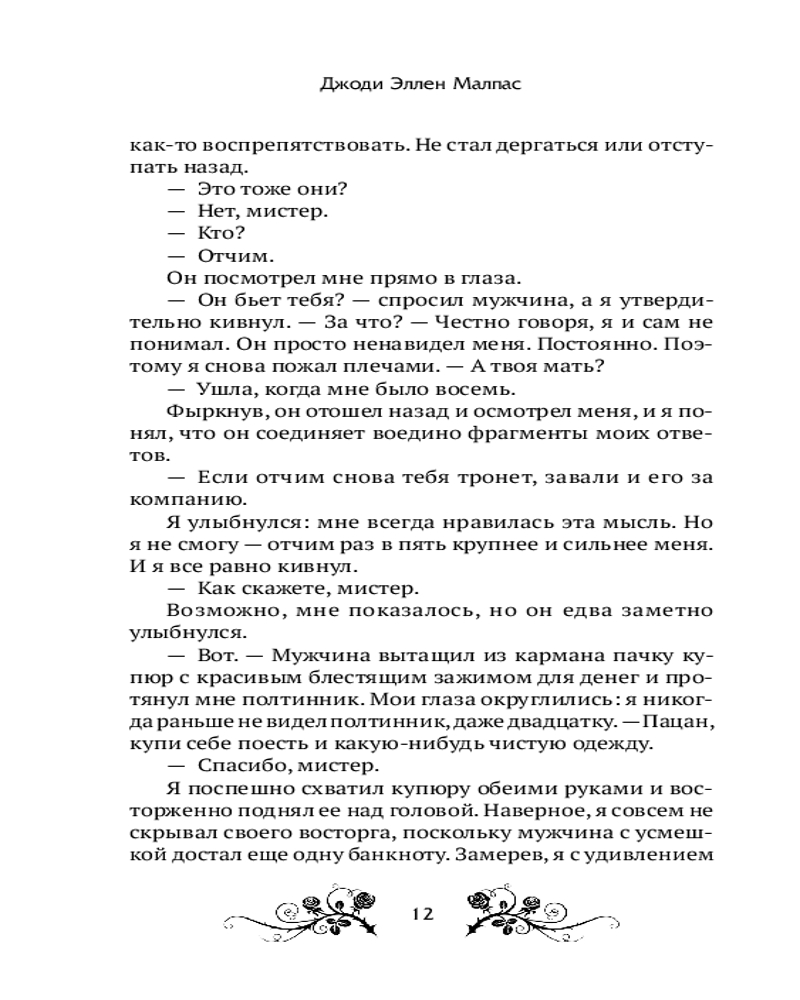 Джоди Эллен Малпас

как-то воспрепятствовать. Не стал дергаться или отступать назад.

— Это тоже они?

— Нет, мистер.

— Кто?

— Отчим.

Он посмотрел мне прямо в глаза.

— Он бьет тебя? — спросил мужчина, а я утвердительно кивнул. — За что? — Честно говоря, я и сам не понимал. Он просто ненавидел меня. Постоянно. Поэтому я снова пожал плечами. — А твоя мать?

— Ушла, когда мне было восемь.

Фыркнув, он отошел назад и осмотрел меня, и я понял, что он соединяет воедино фрагменты моих ответов.

— Если отчим снова тебя тронет, завали и его за компанию.

Я улыбнулся: мне всегда нравилась эта мысль. Но я не смогу — отчим раз в пять крупнее и сильнее меня. И я все равно кивнул.

— Как скажете, мистер.

Возможно, мне показалось, но он едва заметно улыбнулся.

— Вот. — Мужчина вытащил из кармана пачку купюр с красивым блестящим зажимом для денег и протянул мне полтинник. Мои глаза округлились: я никогда раньше не видел полтинник, даже двадцатку. — Пацан, купи себе поесть и какую-нибудь чистую одежду.

— Спасибо, мистер.

Я поспешно схватил купюру обеими руками и восторженно поднял ее над головой. Наверное, я совсем не скрывал своего восторга, поскольку мужчина с усмешкой достал еще одну банкноту. Замерев, я с удивлением

12